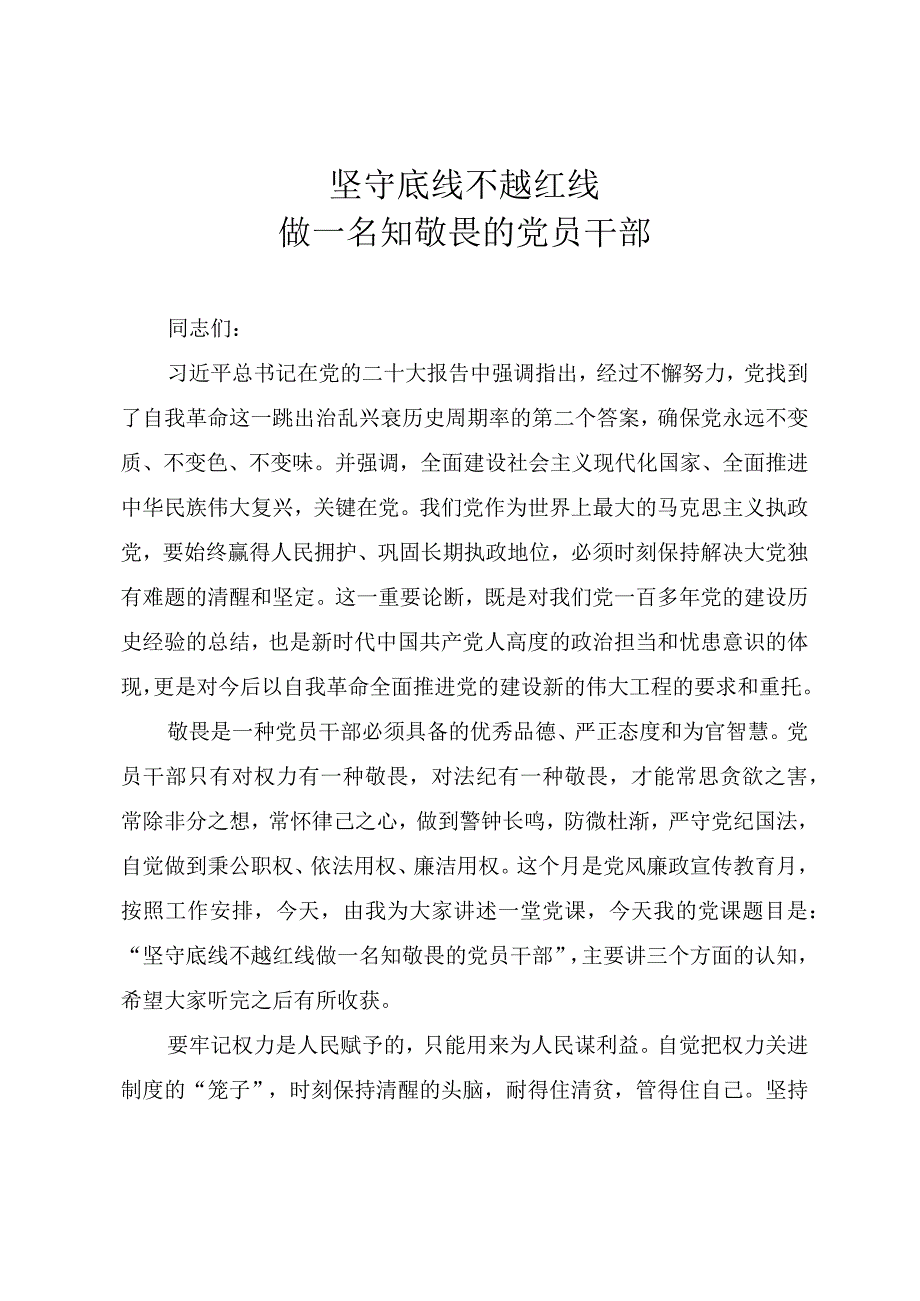 坚守底线不越红线
做一名知敬畏的党员干部

同志们：

习近平总书记在党的二十大报告中强调指出，经过不懈努力，党找到了自我革命这一跳出治乱兴衰历史周期率的第二个答案，确保党永远不变质、不变色、不变味。并强调，全面建设社会主义现代化国家、全面推进中华民族伟大复兴，关键在党。我们党作为世界上最大的马克思主义执政党，要始终赢得人民拥护、巩固长期执政地位，必须时刻保持解决大党独有难题的清醒和坚定。这一重要论断，既是对我们党一百多年党的建设历史经验的总结，也是新时代中国共产党人高度的政治担当和忧患意识的体现，更是对今后以自我革命全面推进党的建设新的伟大工程的要求和重托。

敬畏是一种党员干部必须具备的优秀品德、严正态度和为官智慧。党员干部只有对权力有一种敬畏，对法纪有一种敬畏，才能常思贪欲之害，常除非分之想，常怀律己之心，做到警钟长鸣，防微杜渐，严守党纪国法，自觉做到秉公职权、依法用权、廉洁用权。这个月是党风廉政宣传教育月，按照工作安排，今天，由我为大家讲述一堂党课，今天我的党课题目是：“坚守底线不越红线做一名知敬畏的党员干部”，主要讲三个方面的认知，希望大家听完之后有所收获。

要牢记权力是人民赋予的，只能用来为人民谋利益。自觉把权力关进制度的“笼子”，时刻保持清醒的头脑，耐得住清贫，管得住自己。坚持